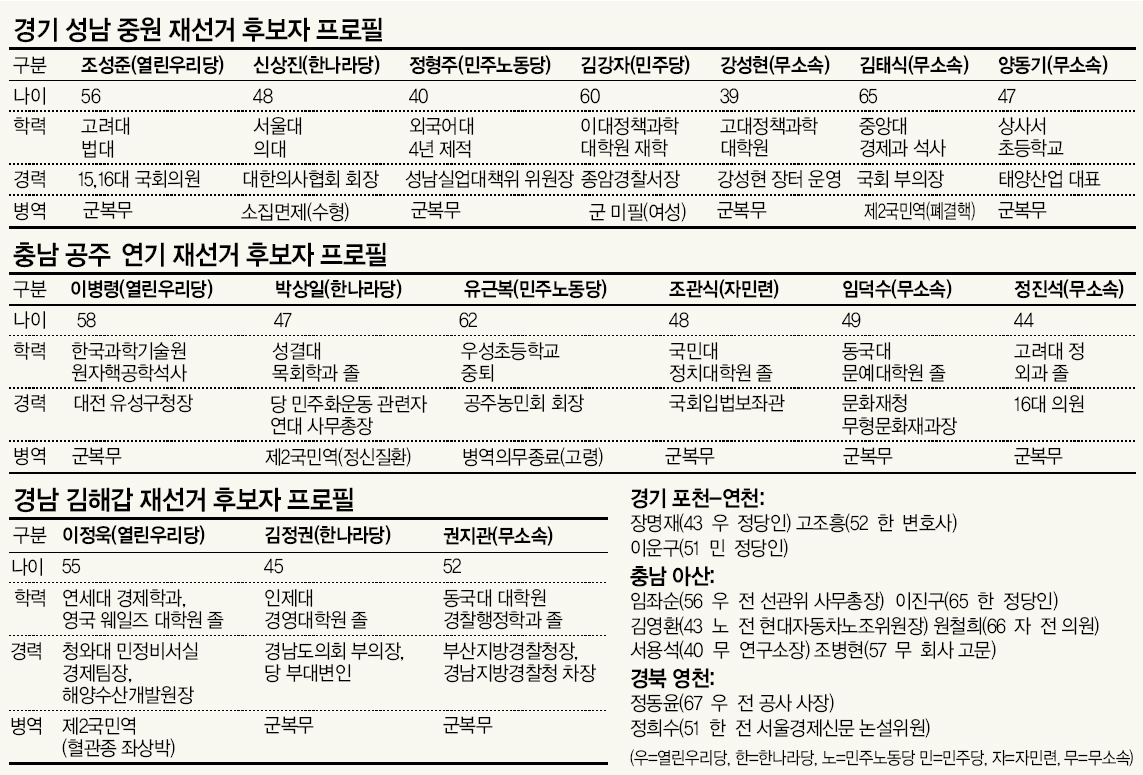 경기 성남 중원 재선거 후보자 프로필

| 구분 | 조성준(열린우리당) | 신상진(한나라당) | 정형주(민주노동당) | 김강자(민주당) | 강성현(무소속) | 김태식(무소속) | 양동기(무소속) |
|---|---|---|---|---|---|---|---|
| 나이 | 56 | 48 | 40 | 60 | 39 | 65 | 47 |
| 학력 | 고려대 법대 | 서울대 의대 | 외국어대 4년 제적 | 이대정책과학 대학원 재학 | 고대정책과학 대학원 | 중앙대 경제과 석사 | 상사서 초등학교 |
| 경력 | 15,16대 국회의원 | 대한의사협회 회장 | 성남실업대책위 위원장 | 종암경찰서장 | 강성현 장터 운영 | 국회 부의장 | 태양산업 대표 |
| 병역 | 군복무 | 소집면제(수형) | 군복무 | 군 미필(여성) | 군복무 | 제2국민역(폐결핵) | 군복무 |

충남 공주 연기 재선거 후보자 프로필

| 구분 | 이병령(열린우리당) | 박상일(한나라당) | 유근복(민주노동당) | 조관식(자민련) | 임덕수(무소속) | 정진석(무소속) |
|---|---|---|---|---|---|---|
| 나이 | 58 | 47 | 62 | 48 | 49 | 44 |
| 학력 | 한국과학기술원 원자핵공학석사 | 성결대 목회학과 졸 | 우성초등학교 중퇴 | 국민대 정치대학원 졸 | 동국대 문예대학원 졸 | 고려대 정외과 졸 |
| 경력 | 대전 유성구청장 | 당 민주화운동 관련자 연대 사무총장 | 공주농민회 회장 | 국회입법보좌관 | 문화재청 무형문화재과장 | 16대 의원 |
| 병역 | 군복무 | 제2국민역(정신질환) | 병역의무종료(고령) | 군복무 | 군복무 | 군복무 |

경남 김해갑 재선거 후보자 프로필

| 구분 | 이정욱(열린우리당) | 김정권(한나라당) | 권지관(무소속) |
|---|---|---|---|
| 나이 | 55 | 45 | 52 |
| 학력 | 연세대 경제학과, 영국 웨일즈 대학원 졸 | 인제대 경영대학원 졸 | 동국대 대학원 경찰행정학과 졸 |
| 경력 | 청와대 민정비서실 경제팀장, 해양수산개발원장 | 경남도의회 부의장, 당 부대변인 | 부산지방경찰청장, 경남지방경찰청 차장 |
| 병역 | 제2국민역 (혈관종 좌상박) | 군복무 | 군복무 |

경기 포천-연천:
장명재(43 우 정당인) 고조흥(52 한 변호사) 이운구(51 민 정당인)

충남 아산:
임좌순(56 우 전 선관위 사무총장) 이진구(65 한 정당인) 김영환(43 노 전 현대자동차노조위원장) 원철희(66 자 전 의원) 서용석(40 무 연구소장) 조병현(57 무 회사 고문)

경북 영천:
정동윤(67 우 전 공사 사장) 정희수(51 한 전 서울경제신문 논설위원)

(우=열린우리당, 한=한나라당, 노=민주노동당 민=민주당, 자=자민련, 무=무소속)